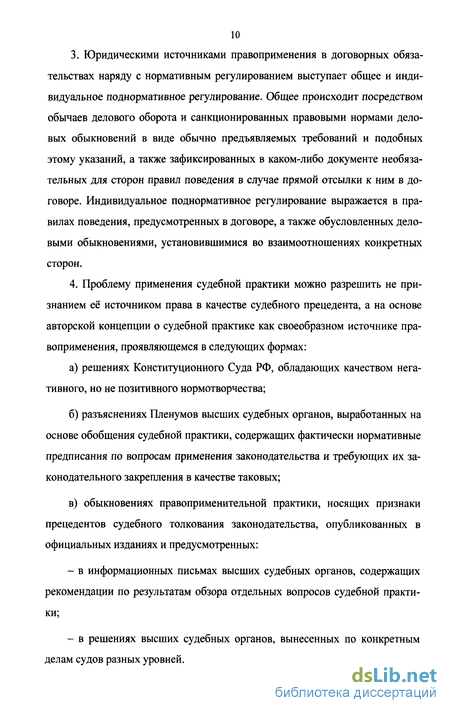 10

3. Юридическими источниками правоприменения в договорных обязательствах наряду с нормативным регулированием выступает общее и индивидуальное поднормативное регулирование. Общее происходит посредством обычаев делового оборота и санкционированных правовыми нормами деловых обыкновений в виде обычно предъявляемых требований и подобных этому указаний, а также зафиксированных в каком-либо документе необязательных для сторон правил поведения в случае прямой отсылки к ним в договоре. Индивидуальное поднормативное регулирование выражается в правилах поведения, предусмотренных в договоре, а также обусловленных деловыми обыкновениями, установившимися во взаимоотношениях конкретных сторон.

4. Проблему применения судебной практики можно разрешить не признанием её источником права в качестве судебного прецедента, а на основе авторской концепции о судебной практике как своеобразном источнике правоприменения, проявляющемся в следующих формах:

а) решениях Конституционного Суда РФ, обладающих качеством негативного, но не позитивного нормотворчества;

б) разъяснениях Пленумов высших судебных органов, выработанных на основе обобщения судебной практики, содержащих фактически нормативные предписания по вопросам применения законодательства и требующих их законодательного закрепления в качестве таковых;

в) обыкновениях правоприменительной практики, носящих признаки прецедентов судебного толкования законодательства, опубликованных в официальных изданиях и предусмотренных:

– в информационных письмах высших судебных органов, содержащих рекомендации по результатам обзора отдельных вопросов судебной практики;

– в решениях высших судебных органов, вынесенных по конкретным делам судов разных уровней.

dsLib.net
библиотека диссертаций